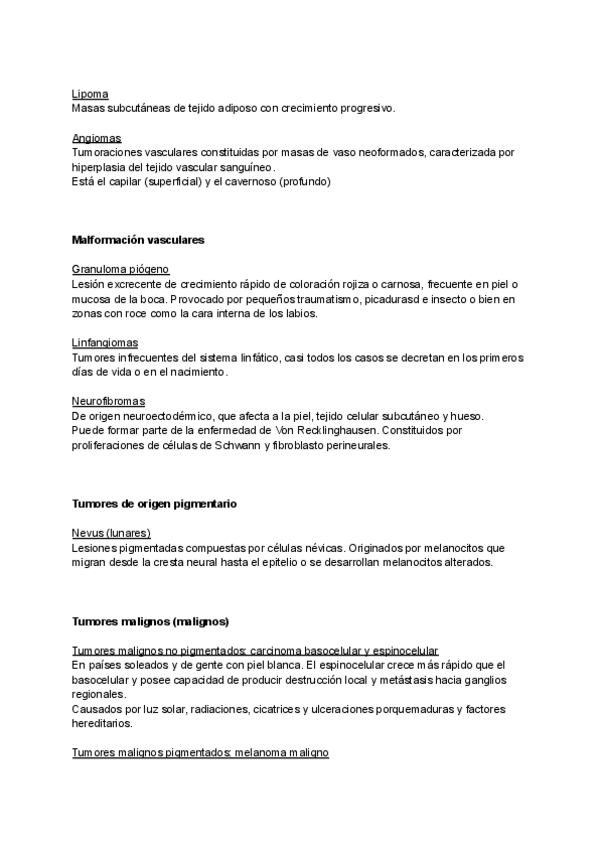 Lipoma
Masas subcutáneas de tejido adiposo con crecimiento progresivo.

Angiomas
Tumoraciones vasculares constituidas por masas de vaso neoformados, caracterizada por hiperplasia del tejido vascular sanguíneo.
Está el capilar (superficial) y el cavernoso (profundo)

Malformación vasculares

Granuloma piógeno
Lesión excrecente de crecimiento rápido de coloración rojiza o carnosa, frecuente en piel o mucosa de la boca. Provocado por pequeños traumatismo, picadurasd e insecto o bien en zonas con roce como la cara interna de los labios.

Linfangiomas
Tumores infrecuentes del sistema linfático, casi todos los casos se decretan en los primeros días de vida o en el nacimiento.

Neurofibromas
De origen neuroectodérmico, que afecta a la piel, tejido celular subcutáneo y hueso.
Puede formar parte de la enfermedad de Von Recklinghausen. Constituidos por proliferaciones de células de Schwann y fibroblasto perineurales.

Tumores de origen pigmentario

Nevus (lunares)
Lesiones pigmentadas compuestas por células névicas. Originados por melanocitos que migran desde la cresta neural hasta el epitelio o se desarrollan melanocitos alterados.

Tumores malignos (malignos)

Tumores malignos no pigmentados: carcinoma basocelular y espinocelular
En países soleados y de gente con piel blanca. El espinocelular crece más rápido que el basocelular y posee capacidad de producir destrucción local y metástasis hacia ganglios regionales.
Causados por luz solar, radiaciones, cicatrices y ulceraciones porquemaduras y factores hereditarios.

Tumores malignos pigmentados: melanoma maligno